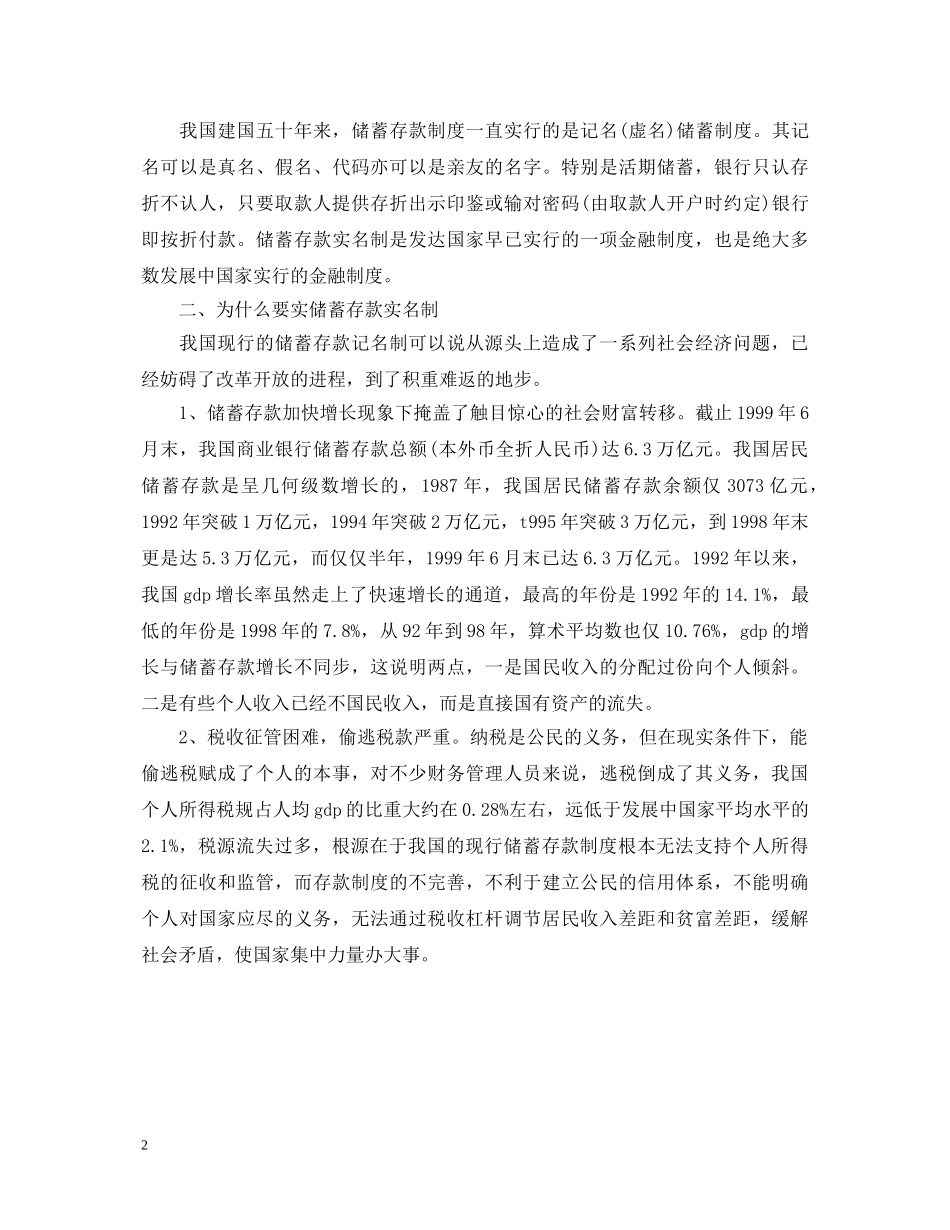 我国建国五十年来，储蓄存款制度一直实行的是记名(虚名)储蓄制度。其记名可以是真名、假名、代码亦可以是亲友的名字。特别是活期储蓄，银行只认存折不认人，只要取款人提供存折出示印鉴或输对密码(由取款人开户时约定)银行即按折付款。储蓄存款实名制是发达国家早已实行的一项金融制度，也是绝大多数发展中国家实行的金融制度。

二、为什么要实储蓄存款实名制

我国现行的储蓄存款记名制可以说从源头上造成了一系列社会经济问题，已经妨碍了改革开放的进程，到了积重难返的地步。

1、储蓄存款加快增长现象下掩盖了触目惊心的社会财富转移。截止 1999 年 6 月末，我国商业银行储蓄存款总额(本外币全折人民币)达 6.3 万亿元。我国居民储蓄存款是呈几何级数增长的，1987 年，我国居民储蓄存款余额仅 3073 亿元，1992 年突破 1 万亿元，1994 年突破 2 万亿元，t995 年突破 3 万亿元，到 1998 年末更是达 5.3 万亿元，而仅仅半年，1999 年 6 月末已达 6.3 万亿元。1992 年以来，我国 gdp 增长率虽然走上了快速增长的通道，最高的年份是 1992 年的 14.1%，最低的年份是 1998 年的 7.8%，从 92 年到 98 年，算术平均数也仅 10.76%，gdp 的增长与储蓄存款增长不同步，这说明两点，一是国民收入的分配过份向个人倾斜。二是有些个人收入已经不国民收入，而是直接国有资产的流失。

2、税收征管困难，偷逃税款严重。纳税是公民的义务，但在现实条件下，能偷逃税赋成了个人的本事，对不少财务管理人员来说，逃税倒成了其义务，我国个人所得税规占人均 gdp 的比重大约在 0.28%左右，远低于发展中国家平均水平的 2.1%，税源流失过多，根源在于我国的现行储蓄存款制度根本无法支持个人所得税的征收和监管，而存款制度的不完善，不利于建立公民的信用体系，不能明确个人对国家应尽的义务，无法通过税收杠杆调节居民收入差距和贫富差距，缓解社会矛盾，使国家集中力量办大事。

2